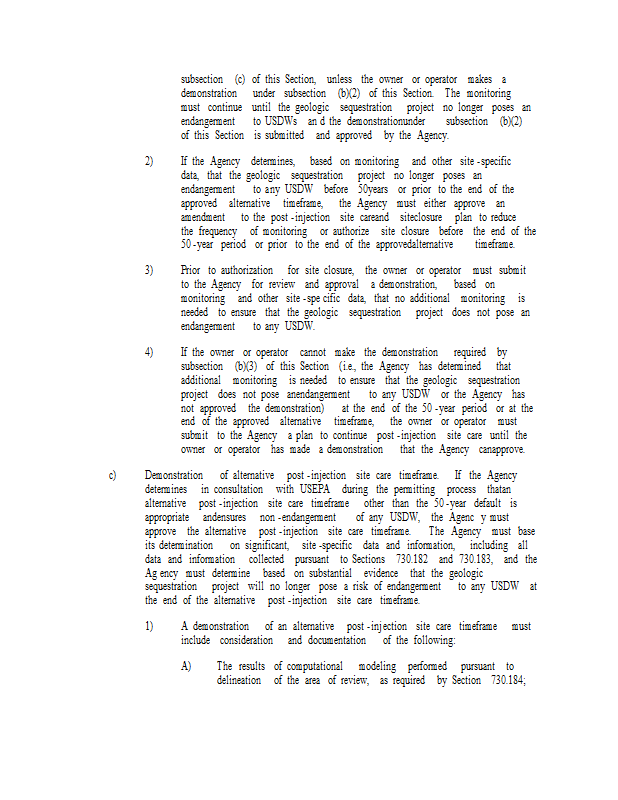 subsection (c) of this Section, unless the owner or operator makes a demonstration under subsection (b)(2) of this Section. The monitoring must continue until the geologic sequestration project no longer poses an endangerment to USDWs an d the demonstrationunder subsection (b)(2) of this Section is submitted and approved by the Agency.

2) If the Agency determines, based on monitoring and other site -specific data, that the geologic sequestration project no longer poses an endangerment to any USDW before 50years or prior to the end of the approved alternative timeframe, the Agency must either approve an amendment to the post -injection site careand siteclosure plan to reduce the frequency of monitoring or authorize site closure before the end of the 50 -year period or prior to the end of the approvedalternative timeframe.

3) Prior to authorization for site closure, the owner or operator must submit to the Agency for review and approval a demonstration, based on monitoring and other site -spe cific data, that no additional monitoring is needed to ensure that the geologic sequestration project does not pose an endangerment to any USDW.

4) If the owner or operator cannot make the demonstration required by subsection (b)(3) of this Section (i.e., the Agency has determined that additional monitoring is needed to ensure that the geologic sequestration project does not pose anendangerment to any USDW or the Agency has not approved the demonstration) at the end of the 50 -year period or at the end of the approved alternative timeframe, the owner or operator must submit to the Agency a plan to continue post -injection site care until the owner or operator has made a demonstration that the Agency canapprove.

c) Demonstration of alternative post -injection site care timeframe. If the Agency determines in consultation with USEPA during the permitting process thatan alternative post -injection site care timeframe other than the 50 -year default is appropriate andensures non -endangerment of any USDW, the Agenc y must approve the alternative post -injection site care timeframe. The Agency must base its determination on significant, site -specific data and information, including all data and information collected pursuant to Sections 730.182 and 730.183, and the Ag ency must determine based on substantial evidence that the geologic sequestration project will no longer pose a risk of endangerment to any USDW at the end of the alternative post -injection site care timeframe.

1) A demonstration of an alternative post -injection site care timeframe must include consideration and documentation of the following:

A) The results of computational modeling performed pursuant to delineation of the area of review, as required by Section 730.184;